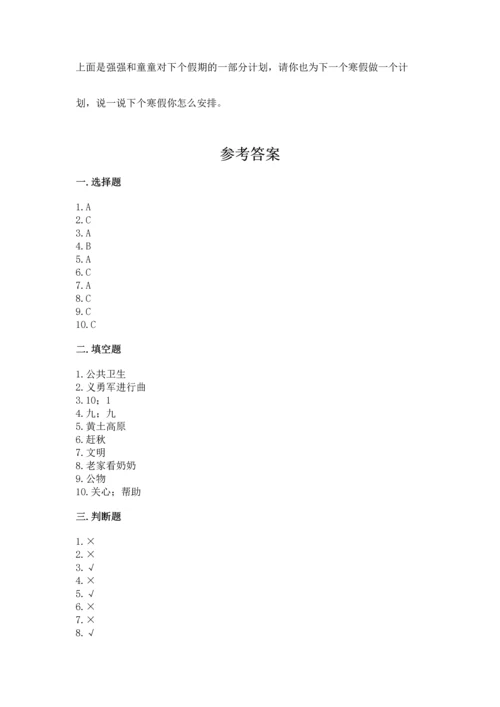 上面是强强和童童对下个假期的一部分计划，请你也为下一个寒假做一个计划，说一说下个寒假你怎么安排。

参考答案

一. 选择题

1. A
2. C
3. A
4. B
5. A
6. C
7. A
8. C
9. C
10. C

二. 填空题

1. 公共卫生
2. 义勇军进行曲
3. 10；1
4. 九；九
5. 黄土高原
6. 赶秋
7. 文明
8. 老家看奶奶
9. 公物
10. 关心；帮助

三. 判断题

1. ×
2. ×
3. √
4. ×
5. √
6. ×
7. ×
8. √